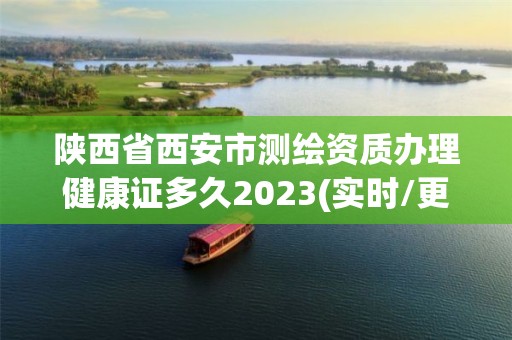 陕西省西安市测绘资质办理健康证多久2023(实时/更